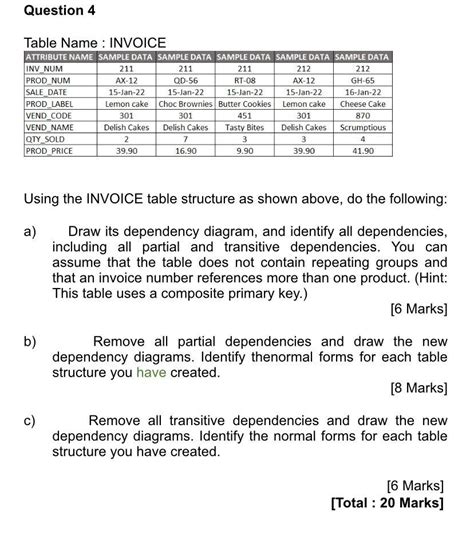 Question 4

Table Name : INVOICE

| ATTRIBUTE NAME | SAMPLE DATA | SAMPLE DATA | SAMPLE DATA | SAMPLE DATA | SAMPLE DATA |
|---|---|---|---|---|---|
| INV_NUM | 211 | 211 | 211 | 212 | 212 |
| PROD_NUM | AX-12 | QD-56 | RT-08 | AX-12 | GH-65 |
| SALE_DATE | 15-Jan-22 | 15-Jan-22 | 15-Jan-22 | 15-Jan-22 | 16-Jan-22 |
| PROD_LABEL | Lemon cake | Choc Brownies | Butter Cookies | Lemon cake | Cheese Cake |
| VEND_CODE | 301 | 301 | 451 | 301 | 870 |
| VEND_NAME | Delish Cakes | Delish Cakes | Tasty Bites | Delish Cakes | Scrumptious |
| QTY_SOLD | 2 | 7 | 3 | 3 | 4 |
| PROD_PRICE | 39.90 | 16.90 | 9.90 | 39.90 | 41.90 |

Using the INVOICE table structure as shown above, do the following:

a) Draw its dependency diagram, and identify all dependencies, including all partial and transitive dependencies. You can assume that the table does not contain repeating groups and that an invoice number references more than one product. (Hint: This table uses a composite primary key.)

[6 Marks]

b) Remove all partial dependencies and draw the new dependency diagrams. Identify thenormal forms for each table structure you have created.

[8 Marks]

c) Remove all transitive dependencies and draw the new dependency diagrams. Identify the normal forms for each table structure you have created.

[6 Marks]
[Total : 20 Marks]